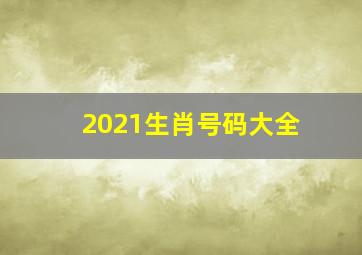 2021生肖号码大全